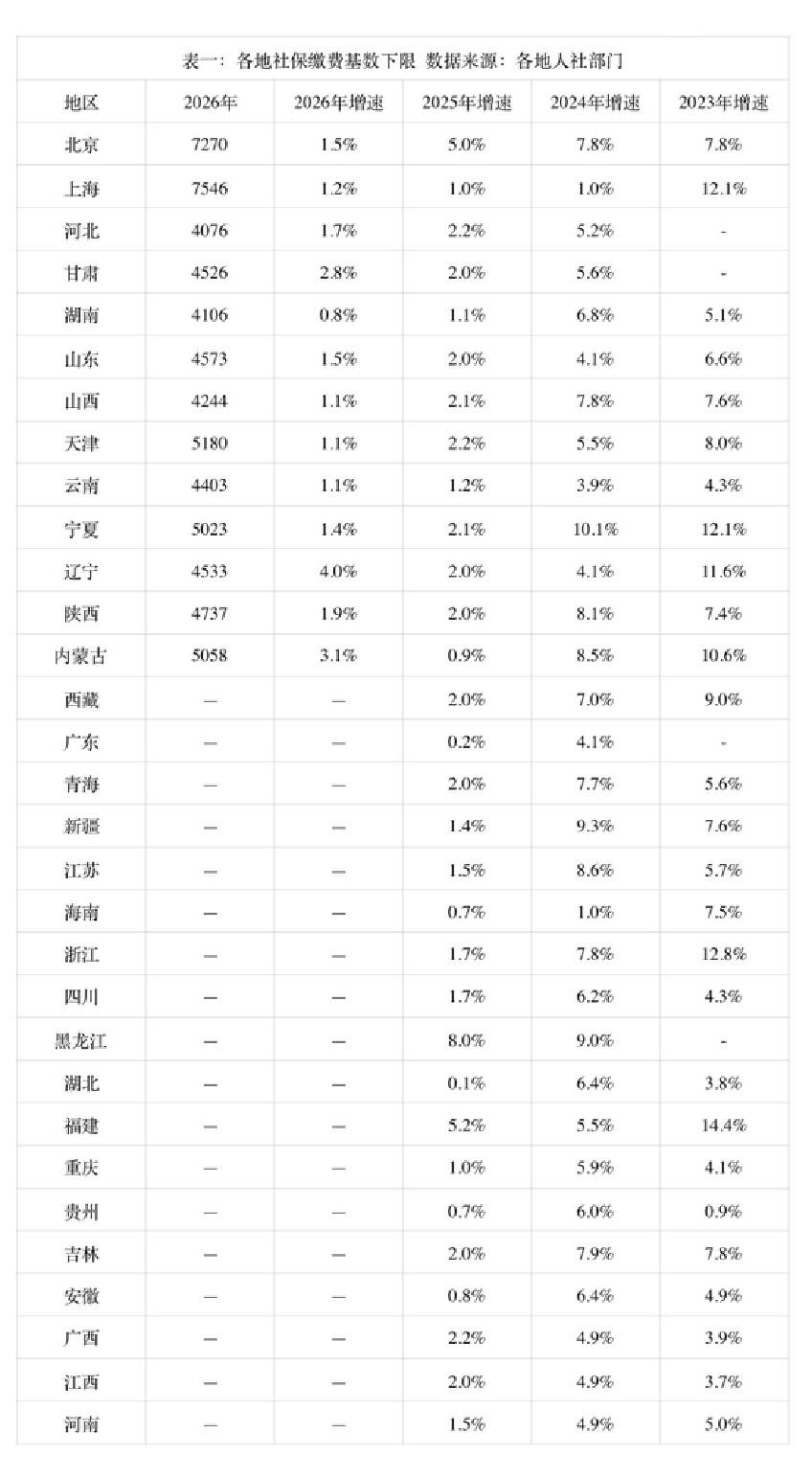 表一：各地社保缴费基数下限 数据来源：各地人社部门

| 地区 | 2026年 | 2026年增速 | 2025年增速 | 2024年增速 | 2023年增速 |
|---|---|---|---|---|---|
| 北京 | 7270 | 1.5% | 5.0% | 7.8% | 7.8% |
| 上海 | 7546 | 1.2% | 1.0% | 1.0% | 12.1% |
| 河北 | 4076 | 1.7% | 2.2% | 5.2% | - |
| 甘肃 | 4526 | 2.8% | 2.0% | 5.6% | - |
| 湖南 | 4106 | 0.8% | 1.1% | 6.8% | 5.1% |
| 山东 | 4573 | 1.5% | 2.0% | 4.1% | 6.6% |
| 山西 | 4244 | 1.1% | 2.1% | 7.8% | 7.6% |
| 天津 | 5180 | 1.1% | 2.2% | 5.5% | 8.0% |
| 云南 | 4403 | 1.1% | 1.2% | 3.9% | 4.3% |
| 宁夏 | 5023 | 1.4% | 2.1% | 10.1% | 12.1% |
| 辽宁 | 4533 | 4.0% | 2.0% | 4.1% | 11.6% |
| 陕西 | 4737 | 1.9% | 2.0% | 8.1% | 7.4% |
| 内蒙古 | 5058 | 3.1% | 0.9% | 8.5% | 10.6% |
| 西藏 | — | — | 2.0% | 7.0% | 9.0% |
| 广东 | — | — | 0.2% | 4.1% | - |
| 青海 | — | — | 2.0% | 7.7% | 5.6% |
| 新疆 | — | — | 1.4% | 9.3% | 7.6% |
| 江苏 | — | — | 1.5% | 8.6% | 5.7% |
| 海南 | — | — | 0.7% | 1.0% | 7.5% |
| 浙江 | — | — | 1.7% | 7.8% | 12.8% |
| 四川 | — | — | 1.7% | 6.2% | 4.3% |
| 黑龙江 | — | — | 8.0% | 9.0% | - |
| 湖北 | — | — | 0.1% | 6.4% | 3.8% |
| 福建 | — | — | 5.2% | 5.5% | 14.4% |
| 重庆 | — | — | 1.0% | 5.9% | 4.1% |
| 贵州 | — | — | 0.7% | 6.0% | 0.9% |
| 吉林 | — | — | 2.0% | 7.9% | 7.8% |
| 安徽 | — | — | 0.8% | 6.4% | 4.9% |
| 广西 | — | — | 2.2% | 4.9% | 3.9% |
| 江西 | — | — | 2.0% | 4.9% | 3.7% |
| 河南 | — | — | 1.5% | 4.9% | 5.0% |